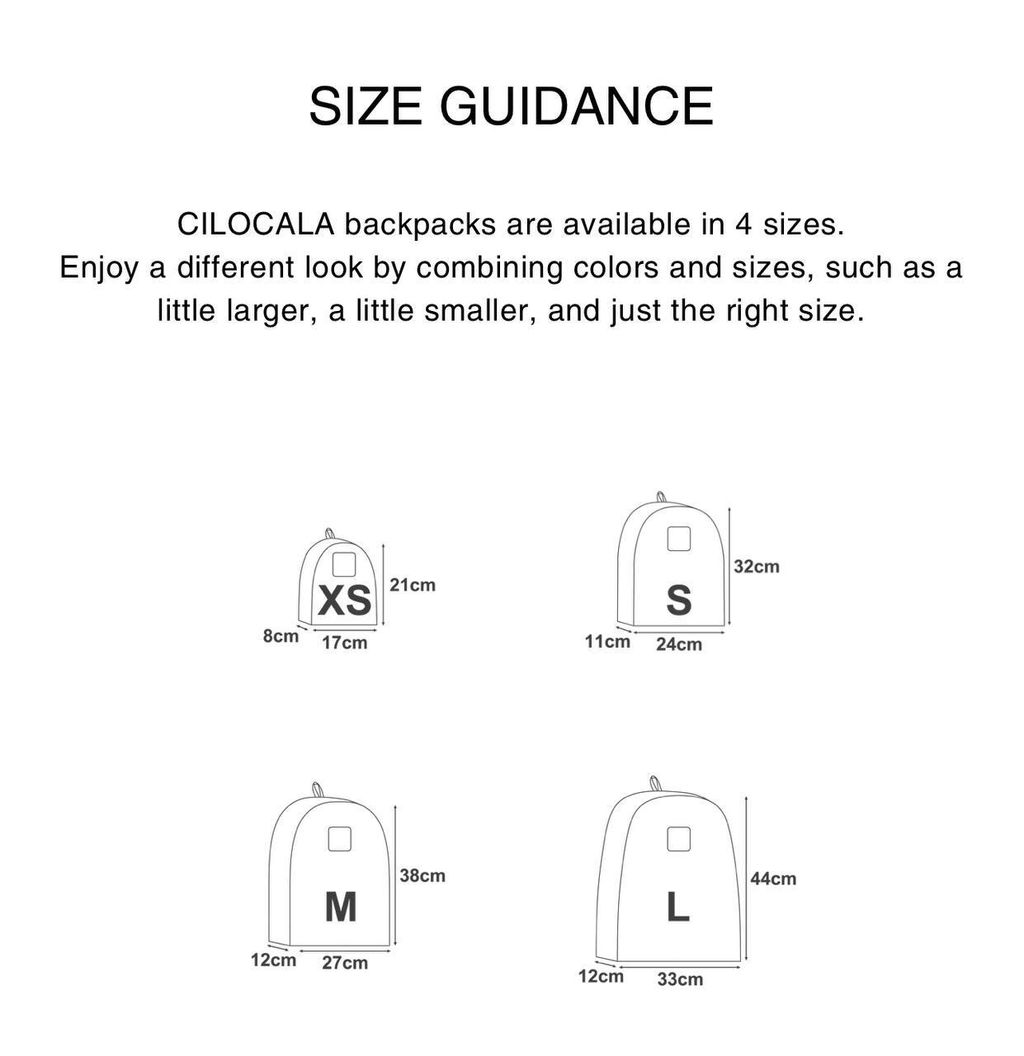 SIZE GUIDANCE

CILOCALA backpacks are available in 4 sizes.
Enjoy a different look by combining colors and sizes, such as a little larger, a little smaller, and just the right size.

XS
21cm
8cm
17cm

S
32cm
11cm
24cm

M
38cm
12cm
27cm

L
44cm
12cm
33cm